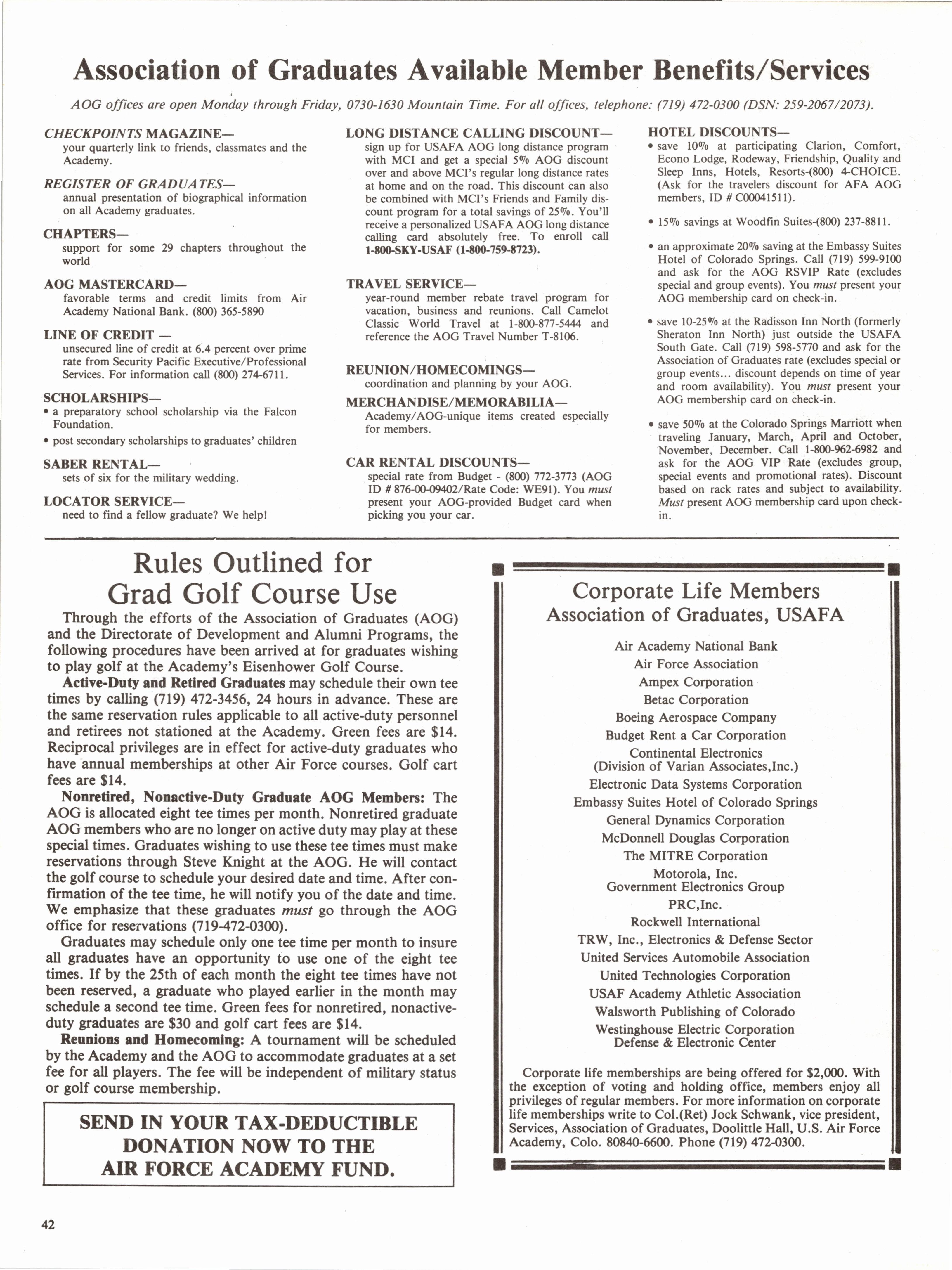 Association of Graduates Available Member Benefits/Services

AOG offices are open Monday through Friday, 0730-1630 Mountain Time. For all offices, telephone: (719) 472-0300 (DSN: 259-2067/2073).

CHECKPOINTS MAGAZINE—
your quarterly link to friends, classmates and the Academy.

REGISTER OF GRADUATES—
annual presentation of biographical information on all Academy graduates.

CHAPTERS—
support for some 29 chapters throughout the world

AOG MASTERCARD—
favorable terms and credit limits from Air Academy National Bank. (800) 365-5890

LINE OF CREDIT —
unsecured line of credit at 6.4 percent over prime rate from Security Pacific Executive/Professional Services. For information call (800) 274-6711.

SCHOLARSHIPS—
• a preparatory school scholarship via the Falcon Foundation.
• post secondary scholarships to graduates' children

SABER RENTAL—
sets of six for the military wedding.

LOCATOR SERVICE—
need to find a fellow graduate? We help!

LONG DISTANCE CALLING DISCOUNT—
sign up for USAFA AOG long distance program with MCI and get a special 5% AOG discount over and above MCI's regular long distance rates at home and on the road. This discount can also be combined with MCI's Friends and Family discount program for a total savings of 25%. You'll receive a personalized USAFA AOG long distance calling card absolutely free. To enroll call 1-800-SKY-USAF (1-800-759-8723).

TRAVEL SERVICE—
year-round member rebate travel program for vacation, business and reunions. Call Camelot Classic World Travel at 1-800-877-5444 and reference the AOG Travel Number T-8106.

REUNION/HOMECOMINGS—
coordination and planning by your AOG.

MERCHANDISE/MEMORABILIA—
Academy/AOG-unique items created especially for members.

CAR RENTAL DISCOUNTS—
special rate from Budget - (800) 772-3773 (AOG ID # 876-00-09402/Rate Code: WE91). You must present your AOG-provided Budget card when picking you your car.

HOTEL DISCOUNTS—
• save 10% at participating Clarion, Comfort, Econo Lodge, Rodeway, Friendship, Quality and Sleep Inns, Hotels, Resorts-(800) 4-CHOICE. (Ask for the travelers discount for AFA AOG members, ID # C00041511).

• 15% savings at Woodfin Suites-(800) 237-8811.

• an approximate 20% saving at the Embassy Suites Hotel of Colorado Springs. Call (719) 599-9100 and ask for the AOG RSVIP Rate (excludes special and group events). You must present your AOG membership card on check-in.

• save 10-25% at the Radisson Inn North (formerly Sheraton Inn North) just outside the USAFA South Gate. Call (719) 598-5770 and ask for the Association of Graduates rate (excludes special or group events... discount depends on time of year and room availability). You must present your AOG membership card on check-in.

• save 50% at the Colorado Springs Marriott when traveling January, March, April and October, November, December. Call 1-800-962-6982 and ask for the AOG VIP Rate (excludes group, special events and promotional rates). Discount based on rack rates and subject to availability. Must present AOG membership card upon check-in.

Rules Outlined for Grad Golf Course Use

Through the efforts of the Association of Graduates (AOG) and the Directorate of Development and Alumni Programs, the following procedures have been arrived at for graduates wishing to play golf at the Academy's Eisenhower Golf Course.

Active-Duty and Retired Graduates may schedule their own tee times by calling (719) 472-3456, 24 hours in advance. These are the same reservation rules applicable to all active-duty personnel and retirees not stationed at the Academy. Green fees are $14. Reciprocal privileges are in effect for active-duty graduates who have annual memberships at other Air Force courses. Golf cart fees are $14.

Nonretired, Nonactive-Duty Graduate AOG Members: The AOG is allocated eight tee times per month. Nonretired graduate AOG members who are no longer on active duty may play at these special times. Graduates wishing to use these tee times must make reservations through Steve Knight at the AOG. He will contact the golf course to schedule your desired date and time. After confirmation of the tee time, he will notify you of the date and time. We emphasize that these graduates must go through the AOG office for reservations (719-472-0300).

Graduates may schedule only one tee time per month to insure all graduates have an opportunity to use one of the eight tee times. If by the 25th of each month the eight tee times have not been reserved, a graduate who played earlier in the month may schedule a second tee time. Green fees for nonretired, nonactive-duty graduates are $30 and golf cart fees are $14.

Reunions and Homecoming: A tournament will be scheduled by the Academy and the AOG to accommodate graduates at a set fee for all players. The fee will be independent of military status or golf course membership.

SEND IN YOUR TAX-DEDUCTIBLE DONATION NOW TO THE AIR FORCE ACADEMY FUND.

Corporate Life Members
Association of Graduates, USAFA

Air Academy National Bank
Air Force Association
Ampex Corporation
Betac Corporation
Boeing Aerospace Company
Budget Rent a Car Corporation
Continental Electronics
(Division of Varian Associates,Inc.)
Electronic Data Systems Corporation
Embassy Suites Hotel of Colorado Springs
General Dynamics Corporation
McDonnell Douglas Corporation
The MITRE Corporation
Motorola, Inc.
Government Electronics Group
PRC,Inc.
Rockwell International
TRW, Inc., Electronics & Defense Sector
United Services Automobile Association
United Technologies Corporation
USAF Academy Athletic Association
Walsworth Publishing of Colorado
Westinghouse Electric Corporation
Defense & Electronic Center

Corporate life memberships are being offered for $2,000. With the exception of voting and holding office, members enjoy all privileges of regular members. For more information on corporate life memberships write to Col.(Ret) Jock Schwank, vice president, Services, Association of Graduates, Doolittle Hall, U.S. Air Force Academy, Colo. 80840-6600. Phone (719) 472-0300.

42